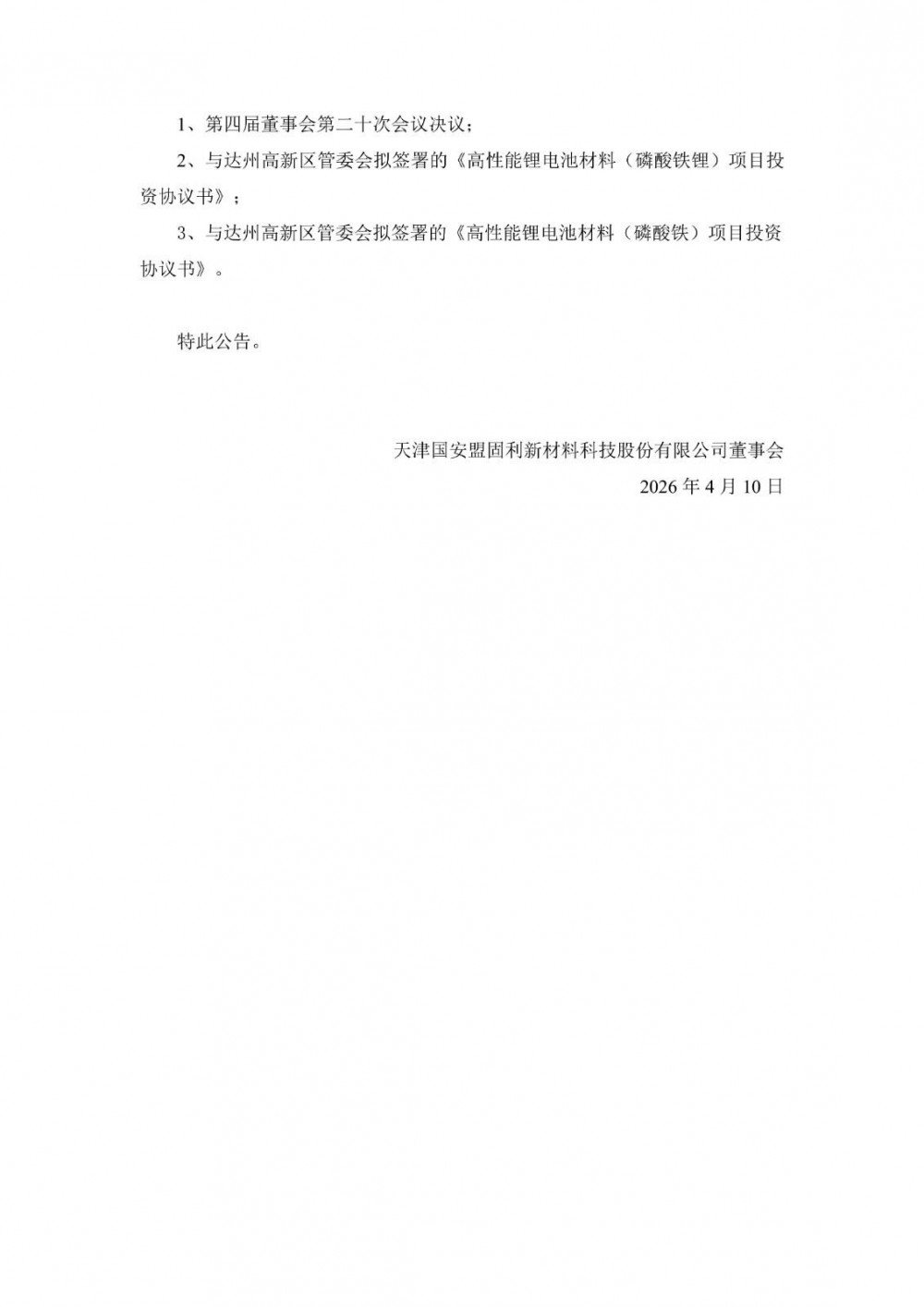 1、第四届董事会第二十次会议决议；

2、与达州高新区管委会拟签署的《高性能锂电池材料（磷酸铁锂）项目投资协议书》；

3、与达州高新区管委会拟签署的《高性能锂电池材料（磷酸铁）项目投资协议书》。

特此公告。

天津国安盟固利新材料科技股份有限公司董事会

2026年4月10日